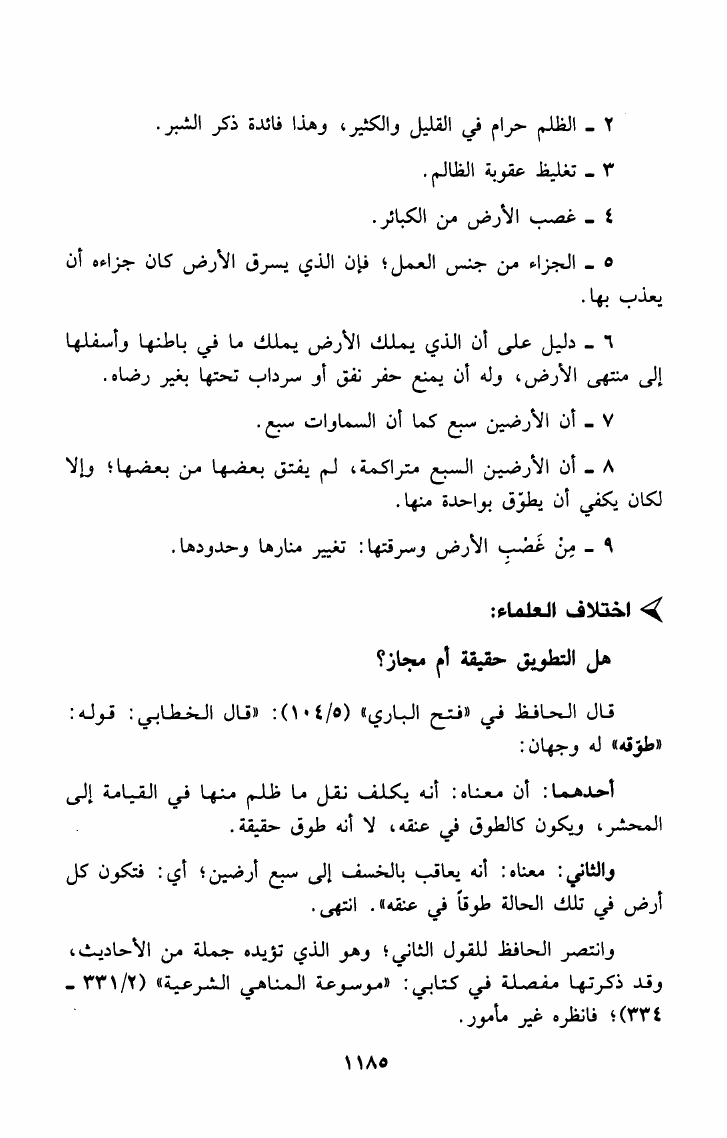 ٢ ـ الظلم حرام في القليل والكثير، وهذا فائدة ذكر الشبر.

٣ ـ تغليظ عقوبة الظالم.

٤ ـ غصب الأرض من الكبائر.

٥ ـ الجزاء من جنس العمل؛ فإن الذي يسرق الأرض كان جزاءه أن يعذب بها.

٦ ـ دليل على أن الذي يملك الأرض يملك ما في باطنها وأسفلها إلى منتهى الأرض، وله أن يمنع حفر نفق أو سرداب تحتها بغير رضاه.

٧ ـ أن الأرضين سبع كما أن السماوات سبع.

٨ ـ أن الأرضين السبع متراكمة، لم يفتق بعضها من بعضها؛ وإلا لكان يكفي أن يطوّق بواحدة منها.

٩ ـ مِنْ غَصْبِ الأرض وسرقتها: تغيير منارها وحدودها.

اختلاف العلماء:

هل التطويق حقيقة أم مجاز؟

قال الحافظ في «فتح الباري» (١٠٤/٥): «قال الخطابي: قوله: «طوّقه» له وجهان:

أحدهما: أن معناه: أنه يكلف نقل ما ظلم منها في القيامة إلى المحشر، ويكون كالطوق في عنقه، لا أنه طوق حقيقة.

والثاني: معناه: أنه يعاقب بالخسف إلى سبع أرضين؛ أي: فتكون كل أرض في تلك الحالة طوقاً في عنقه». انتهى.

وانتصر الحافظ للقول الثاني؛ وهو الذي تؤيده جملة من الأحاديث، وقد ذكرتها مفصلة في كتابي: «موسوعة المناهي الشرعية» (٣٣١/٢ ـ ٣٣٤)؛ فانظره غير مأمور.

١١٨٥